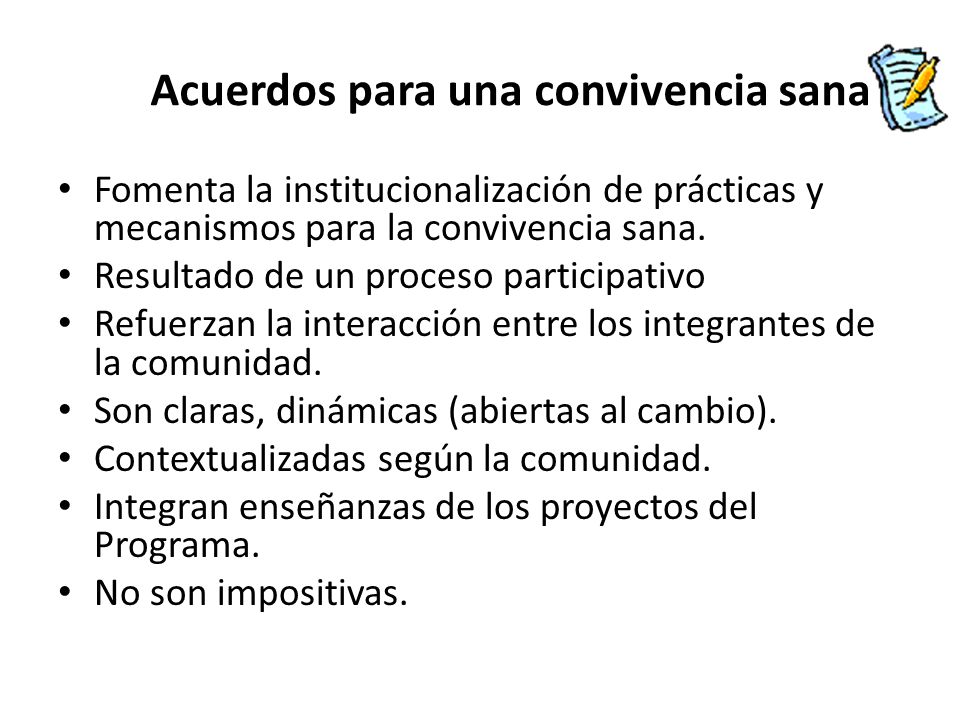 Acuerdos para una convivencia sana

• Fomenta la institucionalización de prácticas y mecanismos para la convivencia sana.
• Resultado de un proceso participativo
• Refuerzan la interacción entre los integrantes de la comunidad.
• Son claras, dinámicas (abiertas al cambio).
• Contextualizadas según la comunidad.
• Integran enseñanzas de los proyectos del Programa.
• No son impositivas.